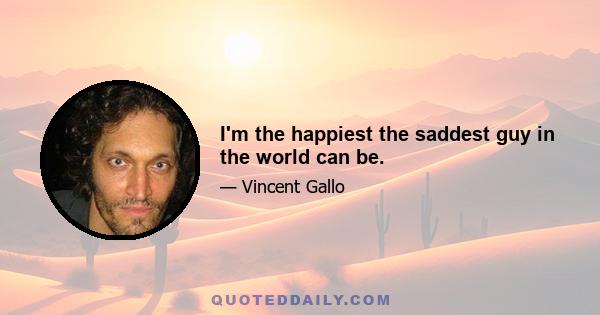 I'm the happiest the saddest guy in the world can be.

— Vincent Gallo

QUOTEDDAILY.COM